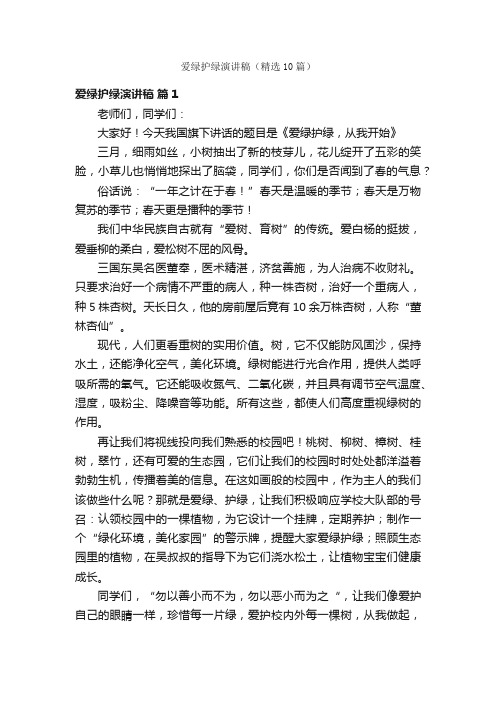 爱绿护绿演讲稿（精选10篇）

爱绿护绿演讲稿 篇1

老师们，同学们：

大家好！今天我国旗下讲话的题目是《爱绿护绿，从我开始》

三月，细雨如丝，小树抽出了新的枝芽儿，花儿绽开了五彩的笑脸，小草儿也悄悄地探出了脑袋，同学们，你们是否闻到了春的气息？

俗话说：“一年之计在于春！”春天是温暖的季节；春天是万物复苏的季节；春天更是播种的季节！

我们中华民族自古就有“爱树、育树”的传统。爱白杨的挺拔，爱垂柳的柔白，爱松树不屈的风骨。

三国东吴名医董奉，医术精湛，济贫善施，为人治病不收财礼。只要求治好一个病情不严重的病人，种一株杏树，治好一个重病人，种5株杏树。天长日久，他的房前屋后竟有10余万株杏树，人称“董林杏仙”。

现代，人们更看重树的实用价值。树，它不仅能防风固沙，保持水土，还能净化空气，美化环境。绿树能进行光合作用，提供人类呼吸所需的氧气。它还能吸收氮气、二氧化碳，并且具有调节空气温度、湿度，吸粉尘、降噪音等功能。所有这些，都使人们高度重视绿树的作用。

再让我们将视线投向我们熟悉的校园吧！桃树、柳树、樟树、桂树，翠竹，还有可爱的生态园，它们让我们的校园时时处处都洋溢着勃勃生机，传播着美的信息。在这如画般的校园中，作为主人的我们该做些什么呢？那就是爱绿、护绿，让我们积极响应学校大队部的号召：认领校园中的一棵植物，为它设计一个挂牌，定期养护；制作一个“绿化环境，美化家园”的警示牌，提醒大家爱绿护绿；照顾生态园里的植物，在吴叔叔的指导下为它们浇水松土，让植物宝宝们健康成长。

同学们，“勿以善小而不为，勿以恶小而为之”，让我们像爱护自己的眼睛一样，珍惜每一片绿，爱护校内外每一棵树，从我做起，